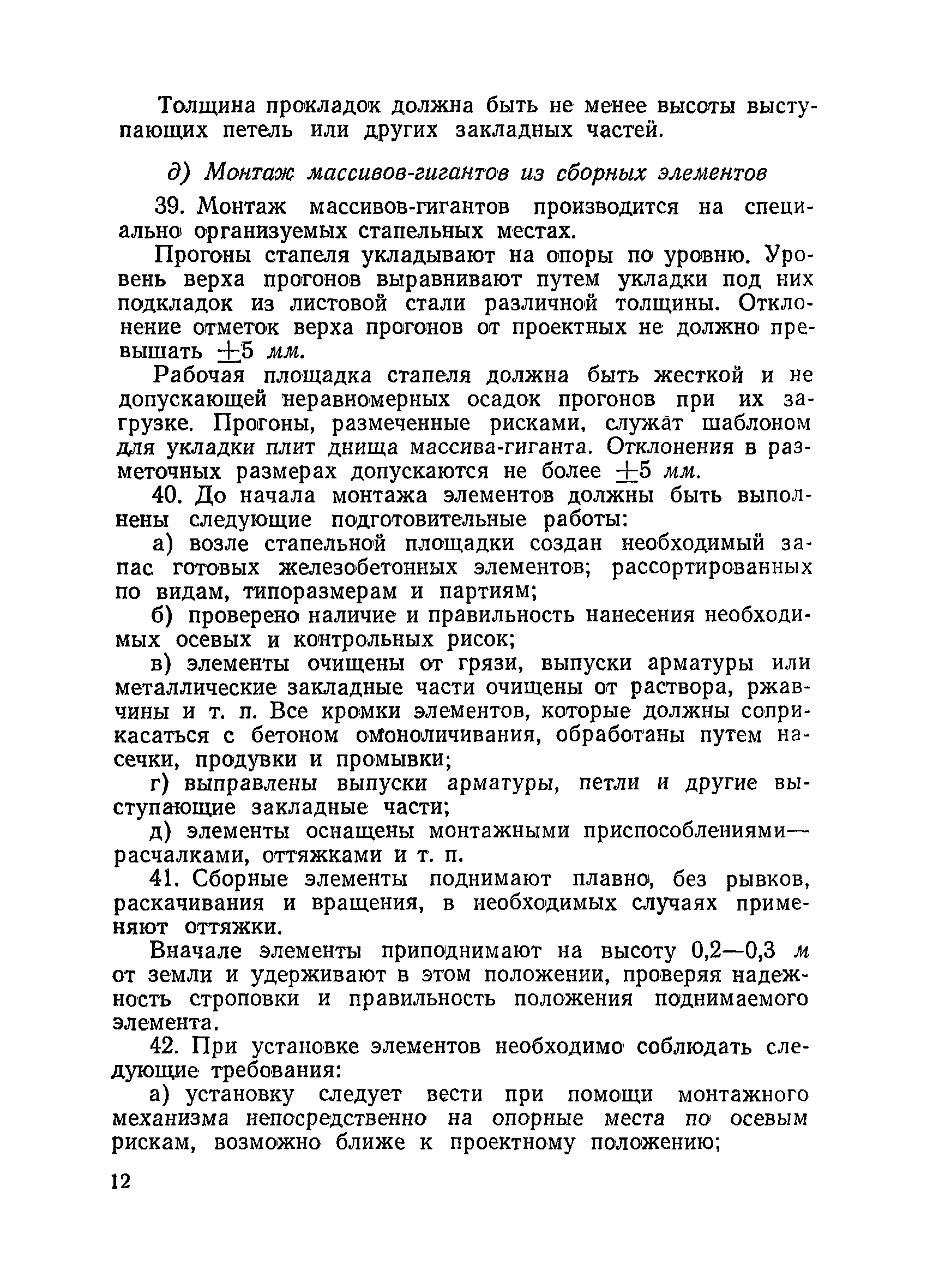 Толщина прокладок должна быть не менее высоты выступающих петель или других закладных частей.

д) Монтаж массивов-гигантов из сборных элементов

39. Монтаж массивов-гигантов производится на специально организуемых стапельных местах.

Прогоны стапеля укладывают на опоры по уровню. Уровень верха прогонов выравнивают путем укладки под них подкладок из листовой стали различной толщины. Отклонение отметок верха прогонов от проектных не должно превышать $\pm 5$ мм.

Рабочая площадка стапеля должна быть жесткой и не допускающей неравномерных осадок прогонов при их загрузке. Прогоны, размеченные рисками, служат шаблоном для укладки плит днища массива-гиганта. Отклонения в разметочных размерах допускаются не более $\pm 5$ мм.

40. До начала монтажа элементов должны быть выполнены следующие подготовительные работы:

а) возле стапельной площадки создан необходимый запас готовых железобетонных элементов; рассортированных по видам, типоразмерам и партиям;

б) проверено наличие и правильность нанесения необходимых осевых и контрольных рисок;

в) элементы очищены от грязи, выпуски арматуры или металлические закладные части очищены от раствора, ржавчины и т. п. Все кромки элементов, которые должны соприкасаться с бетоном омоноличивания, обработаны путем насечки, продувки и промывки;

г) выправлены выпуски арматуры, петли и другие выступающие закладные части;

д) элементы оснащены монтажными приспособлениями— расчалками, оттяжками и т. п.

41. Сборные элементы поднимают плавно, без рывков, раскачивания и вращения, в необходимых случаях применяют оттяжки.

Вначале элементы приподнимают на высоту 0,2—0,3 м от земли и удерживают в этом положении, проверяя надежность строповки и правильность положения поднимаемого элемента.

42. При установке элементов необходимо соблюдать следующие требования:

а) установку следует вести при помощи монтажного механизма непосредственно на опорные места по осевым рискам, возможно ближе к проектному положению;

12